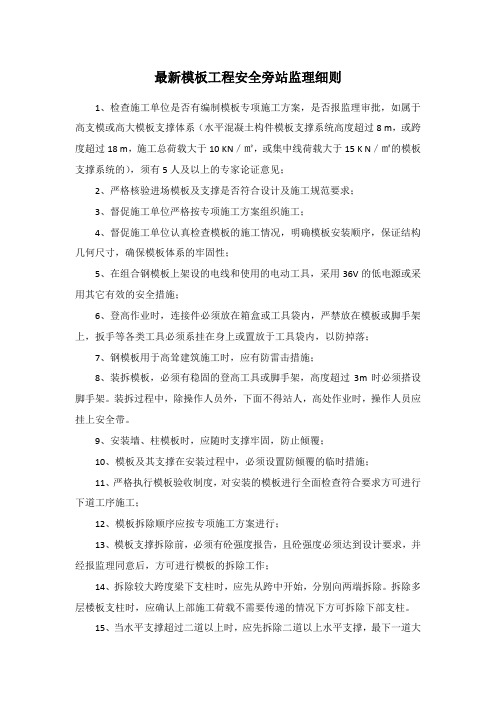 最新模板工程安全旁站监理细则

1、检查施工单位是否有编制模板专项施工方案，是否报监理审批，如属于高支模或高大模板支撑体系（水平混凝土构件模板支撑系统高度超过 8 m，或跨度超过 18 m，施工总荷载大于 10 KN / ㎡，或集中线荷载大于 15 K N / ㎡的模板支撑系统的），须有 5 人及以上的专家论证意见；

2、严格核验进场模板及支撑是否符合设计及施工规范要求；

3、督促施工单位严格按专项施工方案组织施工；

4、督促施工单位认真检查模板的施工情况，明确模板安装顺序，保证结构几何尺寸，确保模板体系的牢固性；

5、在组合钢模板上架设的电线和使用的电动工具，采用 36V 的低电源或采用其它有效的安全措施；

6、登高作业时，连接件必须放在箱盒或工具袋内，严禁放在模板或脚手架上，扳手等各类工具必须系挂在身上或置放于工具袋内，以防掉落；

7、钢模板用于高耸建筑施工时，应有防雷击措施；

8、装拆模板，必须有稳固的登高工具或脚手架，高度超过 3m 时必须搭设脚手架。装拆过程中，除操作人员外，下面不得站人，高处作业时，操作人员应挂上安全带。

9、安装墙、柱模板时，应随时支撑牢固，防止倾覆；

10、模板及其支撑在安装过程中，必须设置防倾覆的临时措施；

11、严格执行模板验收制度，对安装的模板进行全面检查符合要求方可进行下道工序施工；

12、模板拆除顺序应按专项施工方案进行；

13、模板支撑拆除前，必须有砼强度报告，且砼强度必须达到设计要求，并经报监理同意后，方可进行模板的拆除工作；

14、拆除较大跨度梁下支柱时，应先从跨中开始，分别向两端拆除。拆除多层楼板支柱时，应确认上部施工荷载不需要传递的情况下方可拆除下部支柱。

15、当水平支撑超过二道以上时，应先拆除二道以上水平支撑，最下一道大